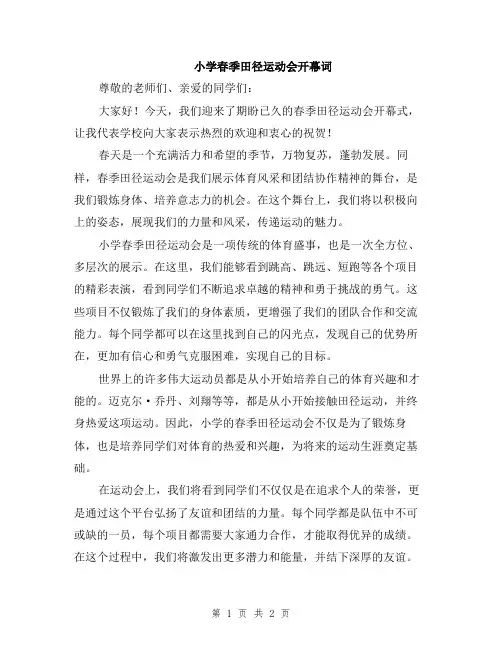 小学春季田径运动会开幕词

尊敬的老师们、亲爱的同学们：

大家好！今天，我们迎来了期盼已久的春季田径运动会开幕式，让我代表学校向大家表示热烈的欢迎和衷心的祝贺！

春天是一个充满活力和希望的季节，万物复苏，蓬勃发展。同样，春季田径运动会是我们展示体育风采和团结协作精神的舞台，是我们锻炼身体、培养意志力的机会。在这个舞台上，我们将以积极向上的姿态，展现我们的力量和风采，传递运动的魅力。

小学春季田径运动会是一项传统的体育盛事，也是一次全方位、多层次的展示。在这里，我们能够看到跳高、跳远、短跑等各个项目的精彩表演，看到同学们不断追求卓越的精神和勇于挑战的勇气。这些项目不仅锻炼了我们的身体素质，更增强了我们的团队合作和交流能力。每个同学都可以在这里找到自己的闪光点，发现自己的优势所在，更加有信心和勇气克服困难，实现自己的目标。

世界上的许多伟大运动员都是从小开始培养自己的体育兴趣和才能的。迈克尔·乔丹、刘翔等等，都是从小开始接触田径运动，并终身热爱这项运动。因此，小学的春季田径运动会不仅是为了锻炼身体，也是培养同学们对体育的热爱和兴趣，为将来的运动生涯奠定基础。

在运动会上，我们将看到同学们不仅仅是在追求个人的荣誉，更是通过这个平台弘扬了友谊和团结的力量。每个同学都是队伍中不可或缺的一员，每个项目都需要大家通力合作，才能取得优异的成绩。在这个过程中，我们将激发出更多潜力和能量，并结下深厚的友谊。

第 1 页 共 2 页